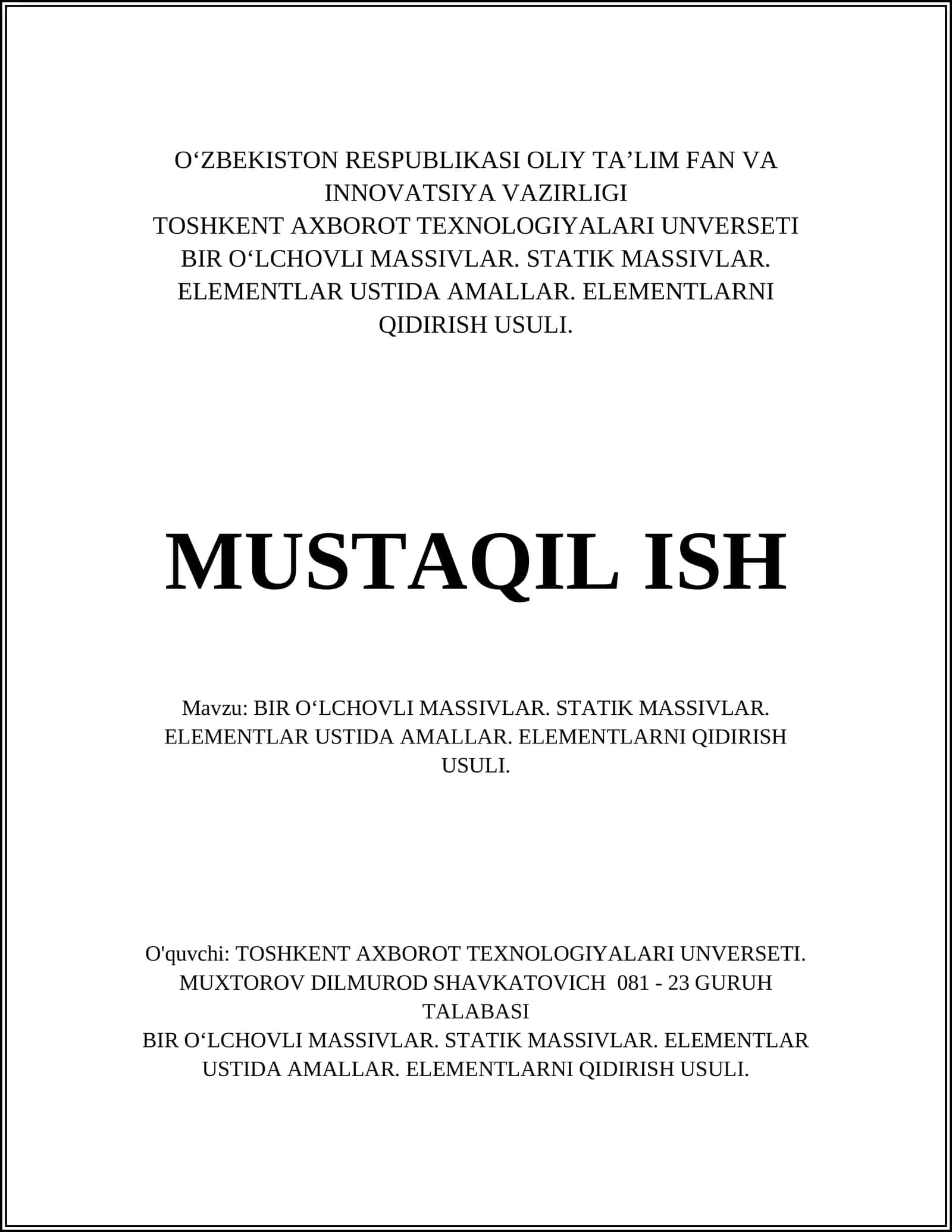 O‘ZBEKISTON RESPUBLIKASI OLIY TA’LIM FAN VA INNOVATSIYA VAZIRLIGI
TOSHKENT AXBOROT TEXNOLOGIYALARI UNVERSETI
BIR O‘LCHOVLI MASSIVLAR. STATIK MASSIVLAR. ELEMENTLAR USTIDA AMALLAR. ELEMENTLARNI QIDIRISH USULI.

MUSTAQIL ISH

Mavzu: BIR O‘LCHOVLI MASSIVLAR. STATIK MASSIVLAR. ELEMENTLAR USTIDA AMALLAR. ELEMENTLARNI QIDIRISH USULI.

O'quvchi: TOSHKENT AXBOROT TEXNOLOGIYALARI UNVERSETI. MUXTOROV DILMUROD SHAVKATOVICH 081 - 23 GURUH TALABASI
BIR O‘LCHOVLI MASSIVLAR. STATIK MASSIVLAR. ELEMENTLAR USTIDA AMALLAR. ELEMENTLARNI QIDIRISH USULI.